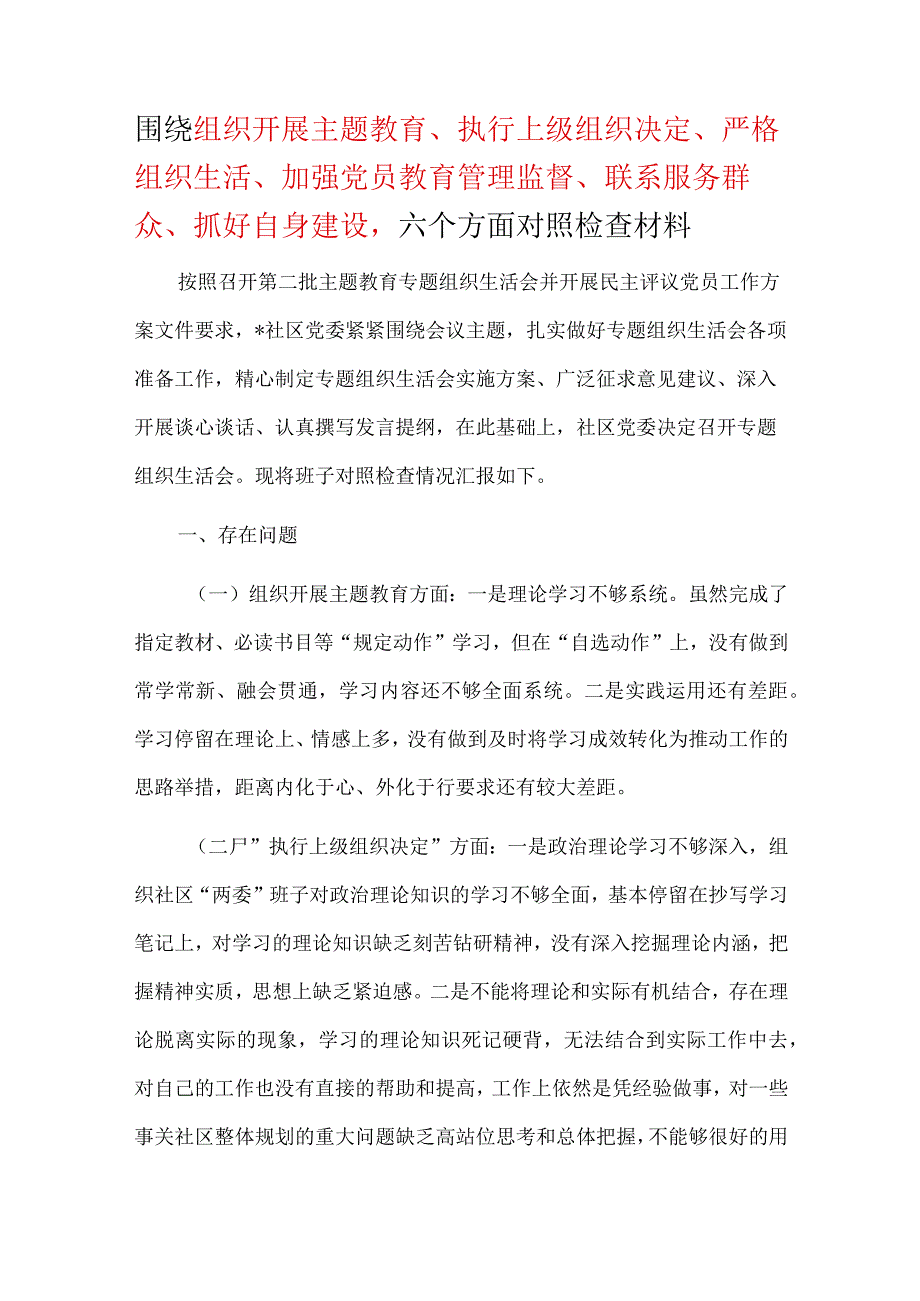 围绕组织开展主题教育、执行上级组织决定、严格组织生活、加强党员教育管理监督、联系服务群众、抓好自身建设，六个方面对照检查材料

按照召开第二批主题教育专题组织生活会并开展民主评议党员工作方案文件要求，*社区党委紧紧围绕会议主题，扎实做好专题组织生活会各项准备工作，精心制定专题组织生活会实施方案、广泛征求意见建议、深入开展谈心谈话、认真撰写发言提纲，在此基础上，社区党委决定召开专题组织生活会。现将班子对照检查情况汇报如下。

一、存在问题

（一）组织开展主题教育方面：一是理论学习不够系统。虽然完成了指定教材、必读书目等“规定动作”学习，但在“自选动作”上，没有做到常学常新、融会贯通，学习内容还不够全面系统。二是实践运用还有差距。学习停留在理论上、情感上多，没有做到及时将学习成效转化为推动工作的思路举措，距离内化于心、外化于行要求还有较大差距。

（二尸”执行上级组织决定”方面：一是政治理论学习不够深入，组织社区“两委”班子对政治理论知识的学习不够全面，基本停留在抄写学习笔记上，对学习的理论知识缺乏刻苦钻研精神，没有深入挖掘理论内涵，把握精神实质，思想上缺乏紧迫感。二是不能将理论和实际有机结合，存在理论脱离实际的现象，学习的理论知识死记硬背，无法结合到实际工作中去，对自己的工作也没有直接的帮助和提高，工作上依然是凭经验做事，对一些事关社区整体规划的重大问题缺乏高站位思考和总体把握，不能够很好的用